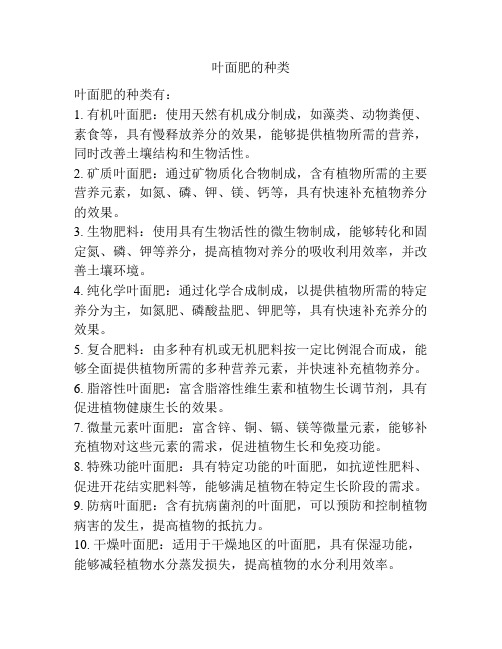 叶面肥的种类

叶面肥的种类有：

1. 有机叶面肥：使用天然有机成分制成，如藻类、动物粪便、素食等，具有慢释放养分的效果，能够提供植物所需的营养，同时改善土壤结构和生物活性。

2. 矿质叶面肥：通过矿物质化合物制成，含有植物所需的主要营养元素，如氮、磷、钾、镁、钙等，具有快速补充植物养分的效果。

3. 生物肥料：使用具有生物活性的微生物制成，能够转化和固定氮、磷、钾等养分，提高植物对养分的吸收利用效率，并改善土壤环境。

4. 纯化学叶面肥：通过化学合成制成，以提供植物所需的特定养分为主，如氮肥、磷酸盐肥、钾肥等，具有快速补充养分的效果。

5. 复合肥料：由多种有机或无机肥料按一定比例混合而成，能够全面提供植物所需的多种营养元素，并快速补充植物养分。

6. 脂溶性叶面肥：富含脂溶性维生素和植物生长调节剂，具有促进植物健康生长的效果。

7. 微量元素叶面肥：富含锌、铜、镉、镁等微量元素，能够补充植物对这些元素的需求，促进植物生长和免疫功能。

8. 特殊功能叶面肥：具有特定功能的叶面肥，如抗逆性肥料、促进开花结实肥料等，能够满足植物在特定生长阶段的需求。

9. 防病叶面肥：含有抗病菌剂的叶面肥，可以预防和控制植物病害的发生，提高植物的抵抗力。

10. 干燥叶面肥：适用于干燥地区的叶面肥，具有保湿功能，能够减轻植物水分蒸发损失，提高植物的水分利用效率。